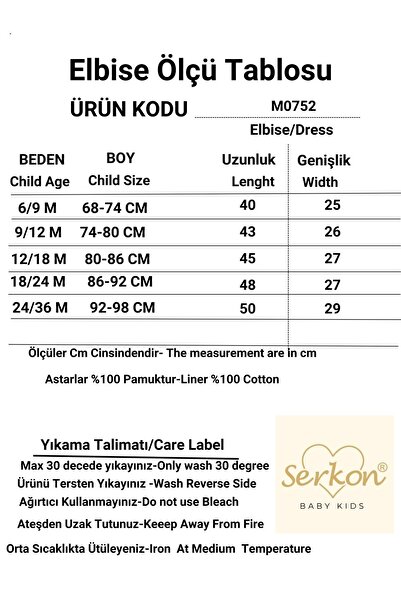 Elbise Ölçü Tablosu

ÜRÜN KODU M0752

Elbise/Dress

| BEDEN Child Age | BOY Child Size | Uzunluk Lenght | Genişlik Width |
|---|---|---|---|
| 6/9 M | 68-74 CM | 40 | 25 |
| 9/12 M | 74-80 CM | 43 | 26 |
| 12/18 M | 80-86 CM | 45 | 27 |
| 18/24 M | 86-92 CM | 48 | 27 |
| 24/36 M | 92-98 CM | 50 | 29 |

Ölçüler Cm Cinsindendir- The measurement are in cm

Astarlar %100 Pamuktur-Liner %100 Cotton

Yıkama Talimatı/Care Label

Max 30 decede yıkayınız-Only wash 30 degree

Ürünü Tersten Yıkayınız -Wash Reverse Side

Ağırtıcı Kullanmayınız-Do not use Bleach

Ateşden Uzak Tutunuz-Keeep Away From Fire

Orta Sıcaklıkta Ütüleyeniz-Iron At Medium Temperature

Serkon®
BABY KIDS